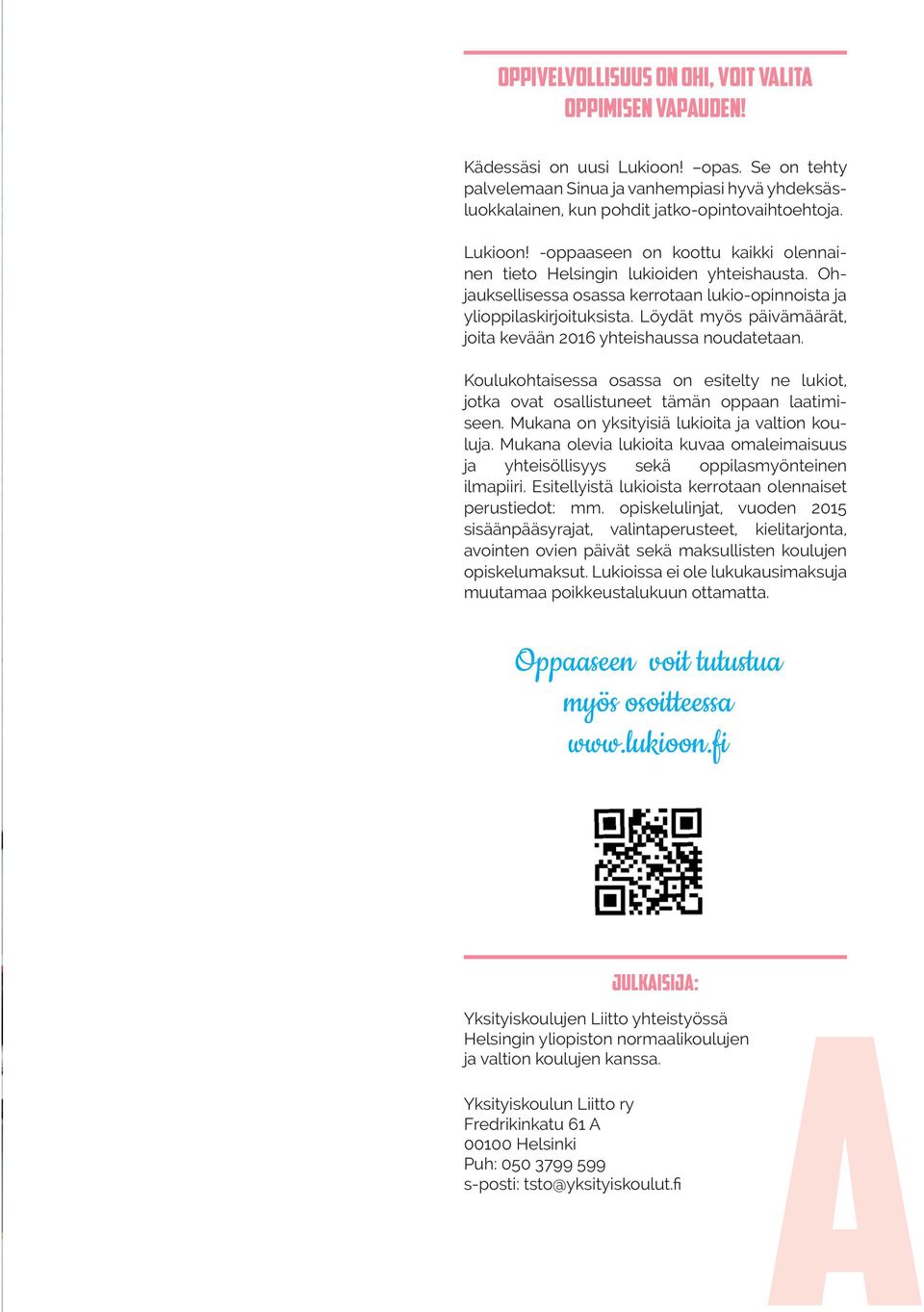 OPPIVELVOLLISUUS ON OHI, VOIT VALITA OPPIMISEN VAPAUDEN!

Kädessäsi on uusi Lukioon! –opas. Se on tehty palvelemaan Sinua ja vanhempiasi hyvä yhdeksäsluokkalainen, kun pohdit jatko-opintovaihtoehtoja.

Lukioon! -oppaaseen on koottu kaikki olennainen tieto Helsingin lukioiden yhteishausta. Ohjauksellisessa osassa kerrotaan lukio-opinnoista ja ylioppilaskirjoituksista. Löydät myös päivämäärät, joita kevään 2016 yhteishaussa noudatetaan.

Koulukohtaisessa osassa on esitelty ne lukiot, jotka ovat osallistuneet tämän oppaan laatimiseen. Mukana on yksityisiä lukioita ja valtion kouluja. Mukana olevia lukioita kuvaa omaleimaisuus ja yhteisöllisyys sekä oppilasmyönteinen ilmapiiri. Esitellyistä lukioista kerrotaan olennaiset perustiedot: mm. opiskelulinjat, vuoden 2015 sisäänpääsyrajat, valintaperusteet, kielitarjonta, avointen ovien päivät sekä maksullisten koulujen opiskelumaksut. Lukioissa ei ole lukukausimaksuja muutamaa poikkeustalukuun ottamatta.

Oppaaseen voit tutustua myös osoitteessa www.lukioon.fi

JULKAISIJA:

Yksityiskoulujen Liitto yhteistyössä Helsingin yliopiston normaalikoulujen ja valtion koulujen kanssa.

Yksityiskoulun Liitto ry
Fredrikinkatu 61 A
00100 Helsinki
Puh: 050 3799 599
s-posti: tsto@yksityiskoulut.fi

A